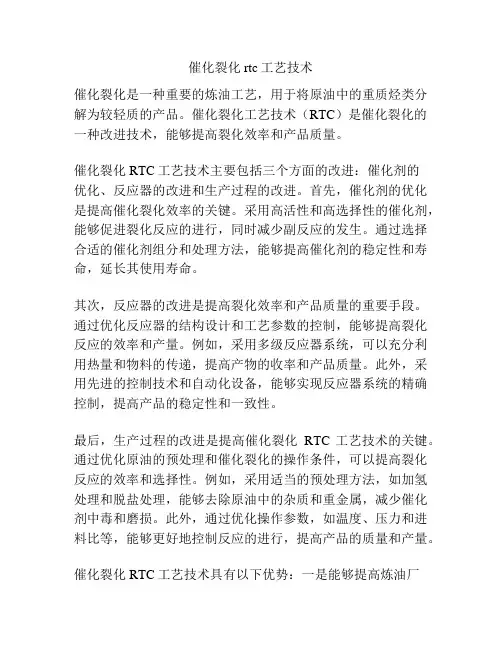 催化裂化 rtc 工艺技术

催化裂化是一种重要的炼油工艺，用于将原油中的重质烃类分解为较轻质的产品。催化裂化工艺技术（RTC）是催化裂化的一种改进技术，能够提高裂化效率和产品质量。

催化裂化 RTC 工艺技术主要包括三个方面的改进：催化剂的优化、反应器的改进和生产过程的改进。首先，催化剂的优化是提高催化裂化效率的关键。采用高活性和高选择性的催化剂，能够促进裂化反应的进行，同时减少副反应的发生。通过选择合适的催化剂组分和处理方法，能够提高催化剂的稳定性和寿命，延长其使用寿命。

其次，反应器的改进是提高裂化效率和产品质量的重要手段。通过优化反应器的结构设计和工艺参数的控制，能够提高裂化反应的效率和产量。例如，采用多级反应器系统，可以充分利用热量和物料的传递，提高产物的收率和产品质量。此外，采用先进的控制技术和自动化设备，能够实现反应器系统的精确控制，提高产品的稳定性和一致性。

最后，生产过程的改进是提高催化裂化 RTC 工艺技术的关键。通过优化原油的预处理和催化裂化的操作条件，可以提高裂化反应的效率和选择性。例如，采用适当的预处理方法，如加氢处理和脱盐处理，能够去除原油中的杂质和重金属，减少催化剂中毒和磨损。此外，通过优化操作参数，如温度、压力和进料比等，能够更好地控制反应的进行，提高产品的质量和产量。

催化裂化 RTC 工艺技术具有以下优势：一是能够提高炼油厂